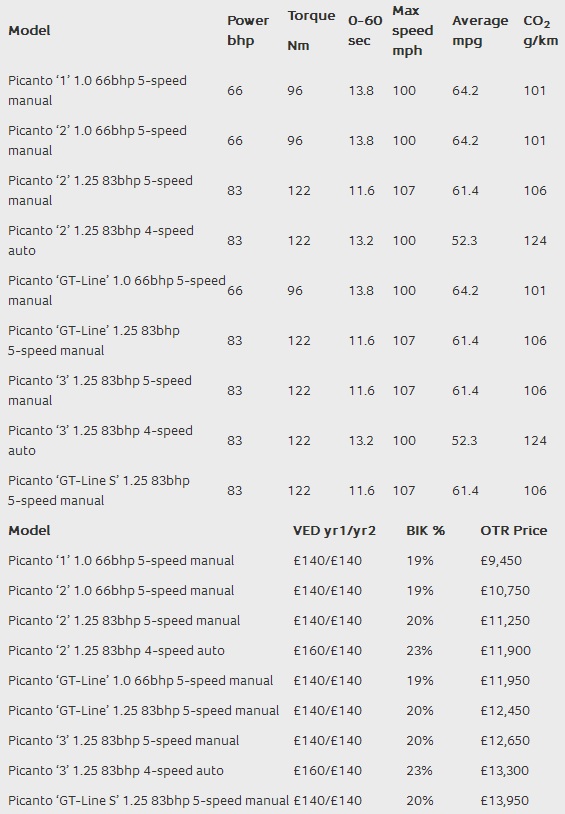 | Model | Power bhp | Torque Nm | 0-60 sec | Max speed mph | Average mpg | $CO_2$ g/km |
|---|---|---|---|---|---|---|
| Picanto ‘1’ 1.0 66bhp 5-speed manual | 66 | 96 | 13.8 | 100 | 64.2 | 101 |
| Picanto ‘2’ 1.0 66bhp 5-speed manual | 66 | 96 | 13.8 | 100 | 64.2 | 101 |
| Picanto ‘2’ 1.25 83bhp 5-speed manual | 83 | 122 | 11.6 | 107 | 61.4 | 106 |
| Picanto ‘2’ 1.25 83bhp 4-speed auto | 83 | 122 | 13.2 | 100 | 52.3 | 124 |
| Picanto ‘GT-Line’ 1.0 66bhp 5-speed manual | 66 | 96 | 13.8 | 100 | 64.2 | 101 |
| Picanto ‘GT-Line’ 1.25 83bhp 5-speed manual | 83 | 122 | 11.6 | 107 | 61.4 | 106 |
| Picanto ‘3’ 1.25 83bhp 5-speed manual | 83 | 122 | 11.6 | 107 | 61.4 | 106 |
| Picanto ‘3’ 1.25 83bhp 4-speed auto | 83 | 122 | 13.2 | 100 | 52.3 | 124 |
| Picanto ‘GT-Line S’ 1.25 83bhp 5-speed manual | 83 | 122 | 11.6 | 107 | 61.4 | 106 |

| Model | VED yr1/yr2 | BIK % | OTR Price |
|---|---|---|---|
| Picanto ‘1’ 1.0 66bhp 5-speed manual | £140/£140 | 19% | £9,450 |
| Picanto ‘2’ 1.0 66bhp 5-speed manual | £140/£140 | 19% | £10,750 |
| Picanto ‘2’ 1.25 83bhp 5-speed manual | £140/£140 | 20% | £11,250 |
| Picanto ‘2’ 1.25 83bhp 4-speed auto | £160/£140 | 23% | £11,900 |
| Picanto ‘GT-Line’ 1.0 66bhp 5-speed manual | £140/£140 | 19% | £11,950 |
| Picanto ‘GT-Line’ 1.25 83bhp 5-speed manual | £140/£140 | 20% | £12,450 |
| Picanto ‘3’ 1.25 83bhp 5-speed manual | £140/£140 | 20% | £12,650 |
| Picanto ‘3’ 1.25 83bhp 4-speed auto | £160/£140 | 23% | £13,300 |
| Picanto ‘GT-Line S’ 1.25 83bhp 5-speed manual | £140/£140 | 20% | £13,950 |